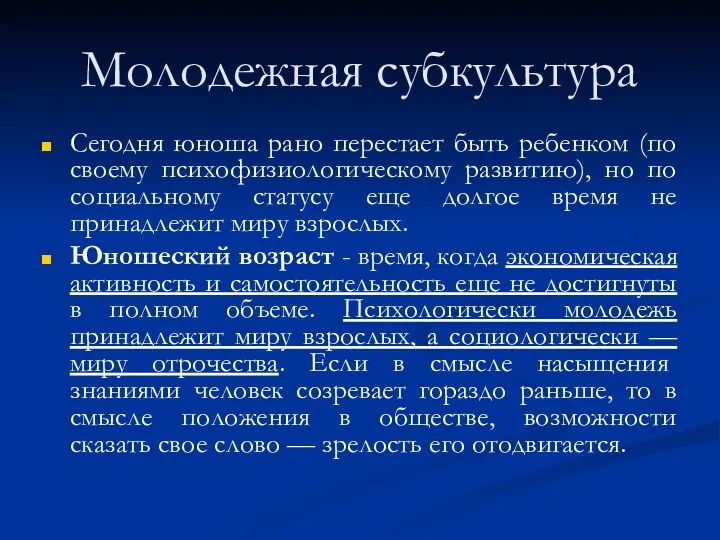 Молодежная субкультура

Сегодня юноша рано перестает быть ребенком (по своему психофизиологическому развитию), но по социальному статусу еще долгое время не принадлежит миру взрослых.

Юношеский возраст - время, когда экономическая активность и самостоятельность еще не достигнуты в полном объеме. Психологически молодежь принадлежит миру взрослых, а социологически — миру отрочества. Если в смысле насыщения знаниями человек созревает гораздо раньше, то в смысле положения в обществе, возможности сказать свое слово — зрелость его отодвигается.